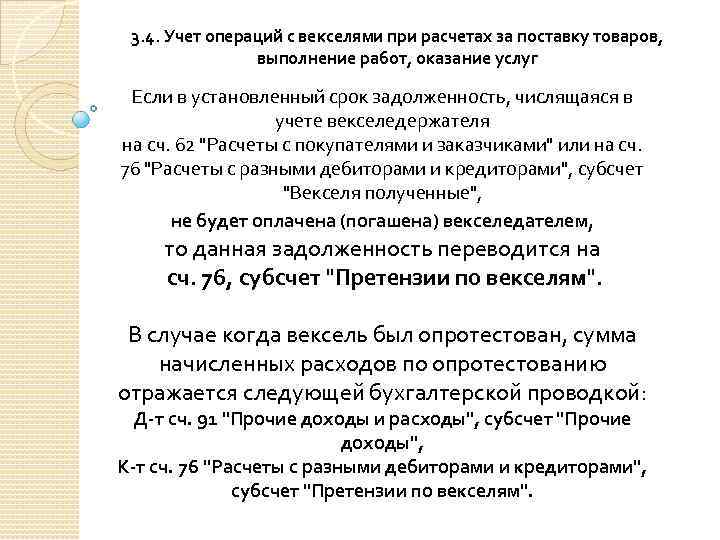 3.4. Учет операций с векселями при расчетах за поставку товаров, выполнение работ, оказание услуг

Если в установленный срок задолженность, числящаяся в учете векселедержателя на сч. 62 "Расчеты с покупателями и заказчиками" или на сч. 76 "Расчеты с разными дебиторами и кредиторами", субсчет "Векселя полученные",

не будет оплачена (погашена) векселедателем,

то данная задолженность переводится на сч. 76, субсчет "Претензии по векселям".

В случае когда вексель был опротестован, сумма начисленных расходов по опротестованию отражается следующей бухгалтерской проводкой:
Д-т сч. 91 "Прочие доходы и расходы", субсчет "Прочие доходы",
К-т сч. 76 "Расчеты с разными дебиторами и кредиторами", субсчет "Претензии по векселям".